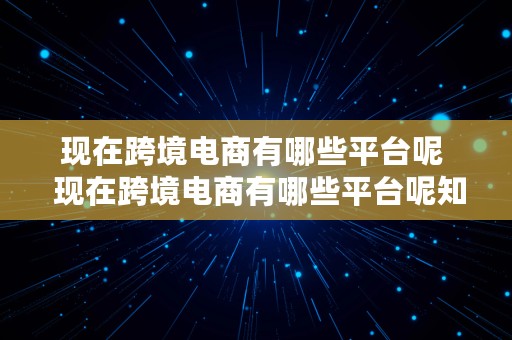 现在跨境电商有哪些平台呢
现在跨境电商有哪些平台呢知